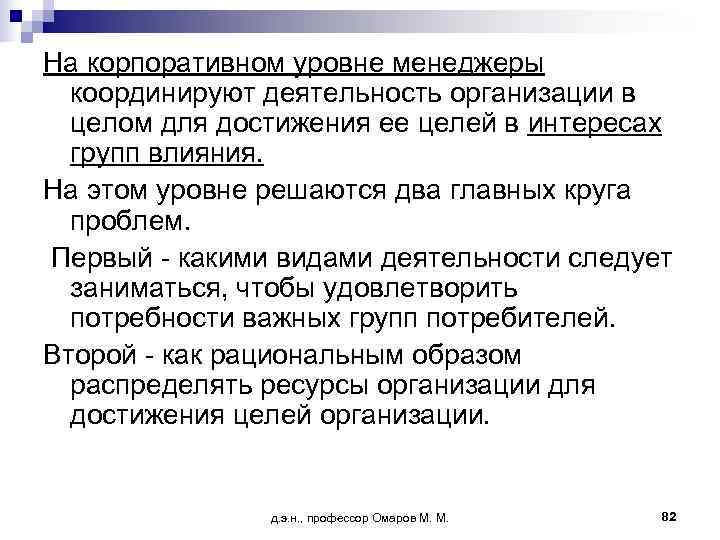 На корпоративном уровне менеджеры координируют деятельность организации в целом для достижения ее целей в интересах групп влияния.

На этом уровне решаются два главных круга проблем.

Первый - какими видами деятельности следует заниматься, чтобы удовлетворить потребности важных групп потребителей.

Второй - как рациональным образом распределять ресурсы организации для достижения целей организации.

д.э.н., профессор Омаров М. М.

82